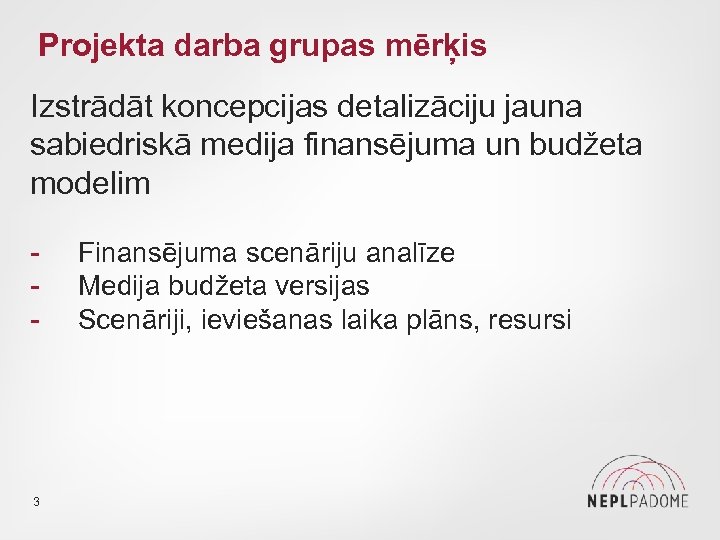 Projekta darba grupas mērķis

Izstrādāt koncepcijas detalizāciju jauna sabiedriskā medija finansējuma un budžeta modelim

- Finansējuma scenāriju analīze
- Medija budžeta versijas
- Scenāriji, ieviešanas laika plāns, resursi

3

NEPLPADOME